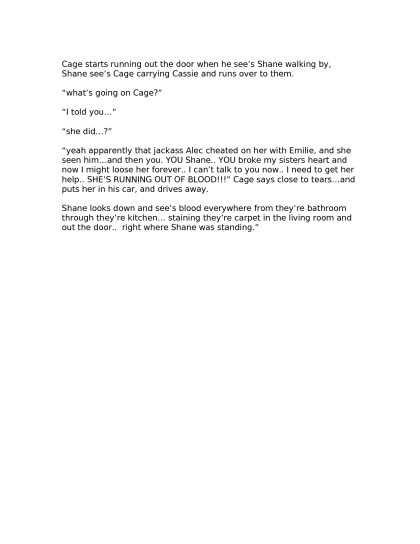 Cage starts running out the door when he see's Shane walking by, Shane see's Cage carrying Cassie and runs over to them.

"what's going on Cage?"

"I told you…"

"she did…?"

"yeah apparently that jackass Alec cheated on her with Emilie, and she seen him…and then you. YOU Shane.. YOU broke my sisters heart and now I might loose her forever.. I can't talk to you now.. I need to get her help.. SHE'S RUNNING OUT OF BLOOD!!!" Cage says close to tears…and puts her in his car, and drives away.

Shane looks down and see's blood everywhere from they're bathroom through they're kitchen… staining they're carpet in the living room and out the door.. right where Shane was standing."